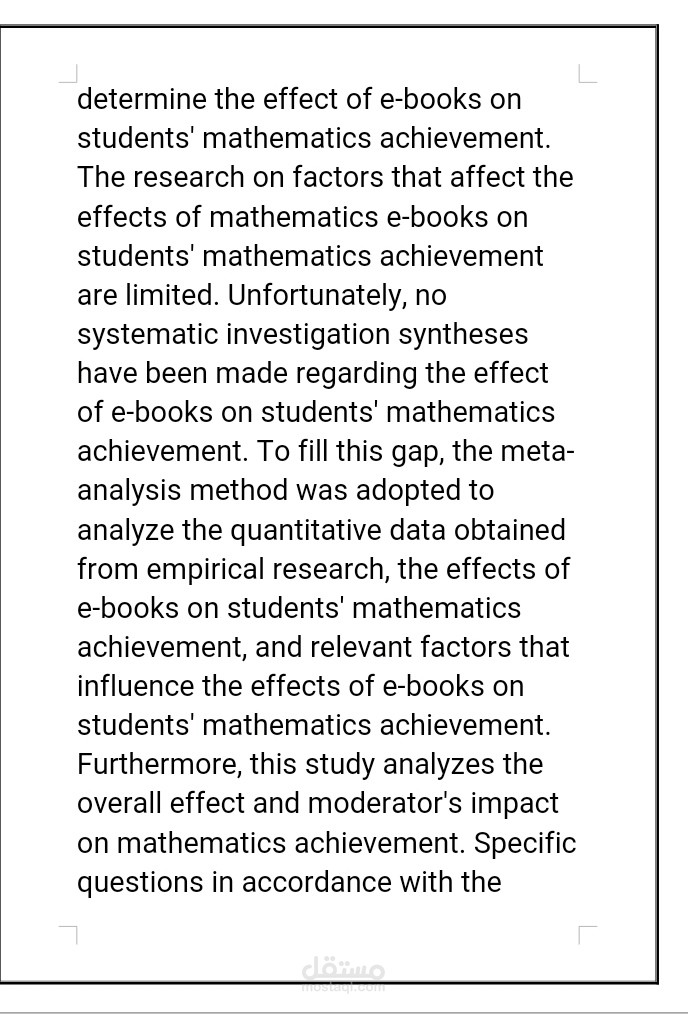 determine the effect of e-books on students' mathematics achievement. The research on factors that affect the effects of mathematics e-books on students' mathematics achievement are limited. Unfortunately, no systematic investigation syntheses have been made regarding the effect of e-books on students' mathematics achievement. To fill this gap, the meta-analysis method was adopted to analyze the quantitative data obtained from empirical research, the effects of e-books on students' mathematics achievement, and relevant factors that influence the effects of e-books on students' mathematics achievement. Furthermore, this study analyzes the overall effect and moderator's impact on mathematics achievement. Specific questions in accordance with the

مستقل
mostaql.com